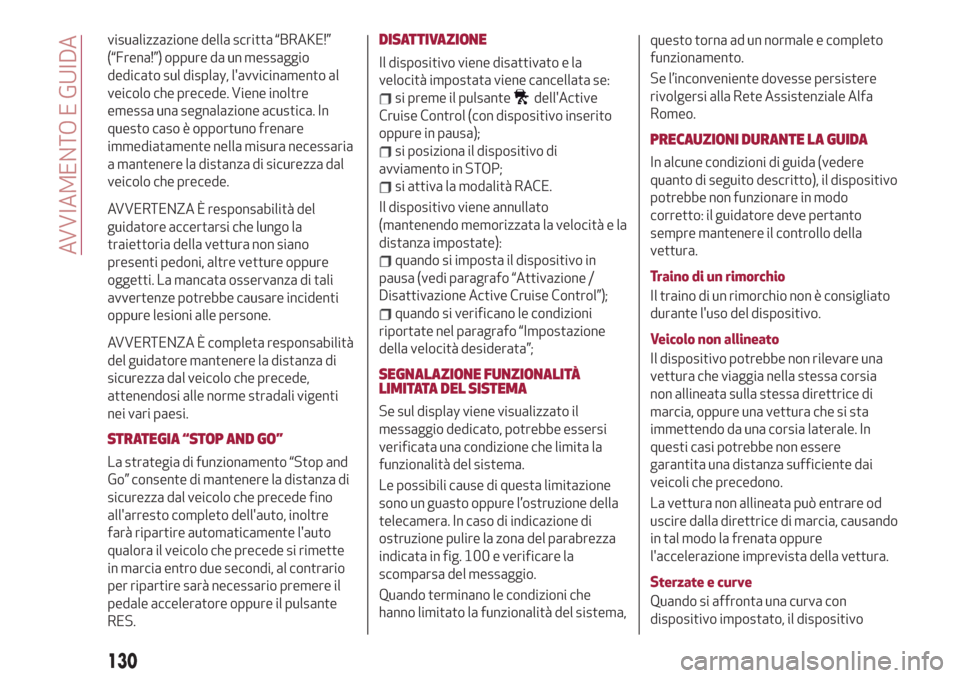 AVVIAMENTO E GUIDA

visualizzazione della scritta “BRAKE!” (“Frena!”) oppure da un messaggio dedicato sul display, l'avvicinamento al veicolo che precede. Viene inoltre emessa una segnalazione acustica. In questo caso è opportuno frenare immediatamente nella misura necessaria a mantenere la distanza di sicurezza dal veicolo che precede.

AVVERTENZA È responsabilità del guidatore accertarsi che lungo la traiettoria della vettura non siano presenti pedoni, altre vetture oppure oggetti. La mancata osservanza di tali avvertenze potrebbe causare incidenti oppure lesioni alle persone.

AVVERTENZA È completa responsabilità del guidatore mantenere la distanza di sicurezza dal veicolo che precede, attenendosi alle norme stradali vigenti nei vari paesi.

STRATEGIA “STOP AND GO”

La strategia di funzionamento “Stop and Go” consente di mantenere la distanza di sicurezza dal veicolo che precede fino all'arresto completo dell'auto, inoltre farà ripartire automaticamente l'auto qualora il veicolo che precede si rimette in marcia entro due secondi, al contrario per ripartire sarà necessario premere il pedale acceleratore oppure il pulsante RES.

DISATTIVAZIONE

Il dispositivo viene disattivato e la velocità impostata viene cancellata se:
si preme il pulsante dell'Active Cruise Control (con dispositivo inserito oppure in pausa);
si posiziona il dispositivo di avviamento in STOP;
si attiva la modalità RACE.

Il dispositivo viene annullato (mantenendo memorizzata la velocità e la distanza impostate):
quando si imposta il dispositivo in pausa (vedi paragrafo “Attivazione / Disattivazione Active Cruise Control”);
quando si verificano le condizioni riportate nel paragrafo “Impostazione della velocità desiderata”;

SEGNALAZIONE FUNZIONALITÀ LIMITATA DEL SISTEMA

Se sul display viene visualizzato il messaggio dedicato, potrebbe essersi verificata una condizione che limita la funzionalità del sistema.

Le possibili cause di questa limitazione sono un guasto oppure l'ostruzione della telecamera. In caso di indicazione di ostruzione pulire la zona del parabrezza indicata in fig. 100 e verificare la scomparsa del messaggio.

Quando terminano le condizioni che hanno limitato la funzionalità del sistema, questo torna ad un normale e completo funzionamento.

Se l'inconveniente dovesse persistere rivolgersi alla Rete Assistenziale Alfa Romeo.

PRECAUZIONI DURANTE LA GUIDA

In alcune condizioni di guida (vedere quanto di seguito descritto), il dispositivo potrebbe non funzionare in modo corretto: il guidatore deve pertanto sempre mantenere il controllo della vettura.

Traino di un rimorchio

Il traino di un rimorchio non è consigliato durante l'uso del dispositivo.

Veicolo non allineato

Il dispositivo potrebbe non rilevare una vettura che viaggia nella stessa corsia non allineata sulla stessa direttrice di marcia, oppure una vettura che si sta immettendo da una corsia laterale. In questi casi potrebbe non essere garantita una distanza sufficiente dai veicoli che precedono.

La vettura non allineata può entrare od uscire dalla direttrice di marcia, causando in tal modo la frenata oppure l'accelerazione imprevista della vettura.

Sterzate e curve

Quando si affronta una curva con dispositivo impostato, il dispositivo

130

carmanualsonline.info